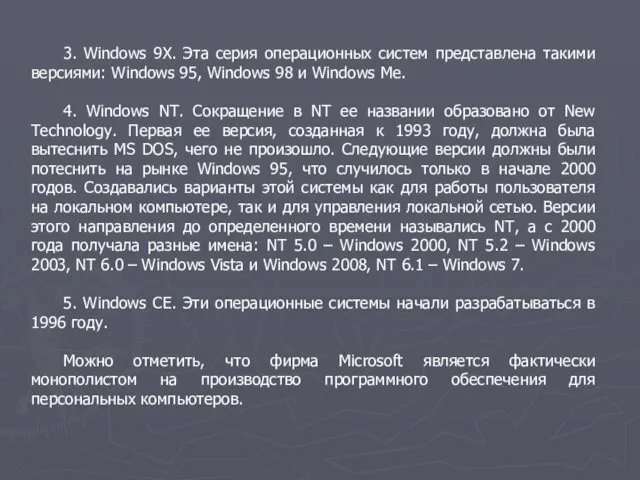 3. Windows 9X. Эта серия операционных систем представлена такими версиями: Windows 95, Windows 98 и Windows Me.

4. Windows NT. Сокращение в NT ее названии образовано от New Technology. Первая ее версия, созданная к 1993 году, должна была вытеснить MS DOS, чего не произошло. Следующие версии должны были потеснить на рынке Windows 95, что случилось только в начале 2000 годов. Создавались варианты этой системы как для работы пользователя на локальном компьютере, так и для управления локальной сетью. Версии этого направления до определенного времени назывались NT, а с 2000 года получала разные имена: NT 5.0 – Windows 2000, NT 5.2 – Windows 2003, NT 6.0 – Windows Vista и Windows 2008, NT 6.1 – Windows 7.

5. Windows CE. Эти операционные системы начали разрабатываться в 1996 году.

Можно отметить, что фирма Microsoft является фактически монополистом на производство программного обеспечения для персональных компьютеров.